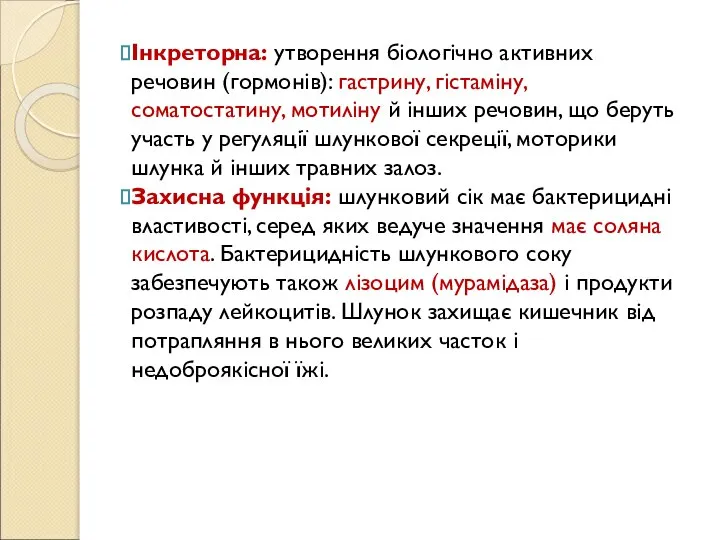 Інкреторна: утворення біологічно активних речовин (гормонів): гастрину, гістаміну, соматостатину, мотиліну й інших речовин, що беруть участь у регуляції шлункової секреції, моторики шлунка й інших травних залоз.

Захисна функція: шлунковий сік має бактерицидні властивості, серед яких ведуче значення має соляна кислота. Бактерицидність шлункового соку забезпечують також лізоцим (мурамідаза) і продукти розпаду лейкоцитів. Шлунок захищає кишечник від потрапляння в нього великих часток і недоброякісної їжі.